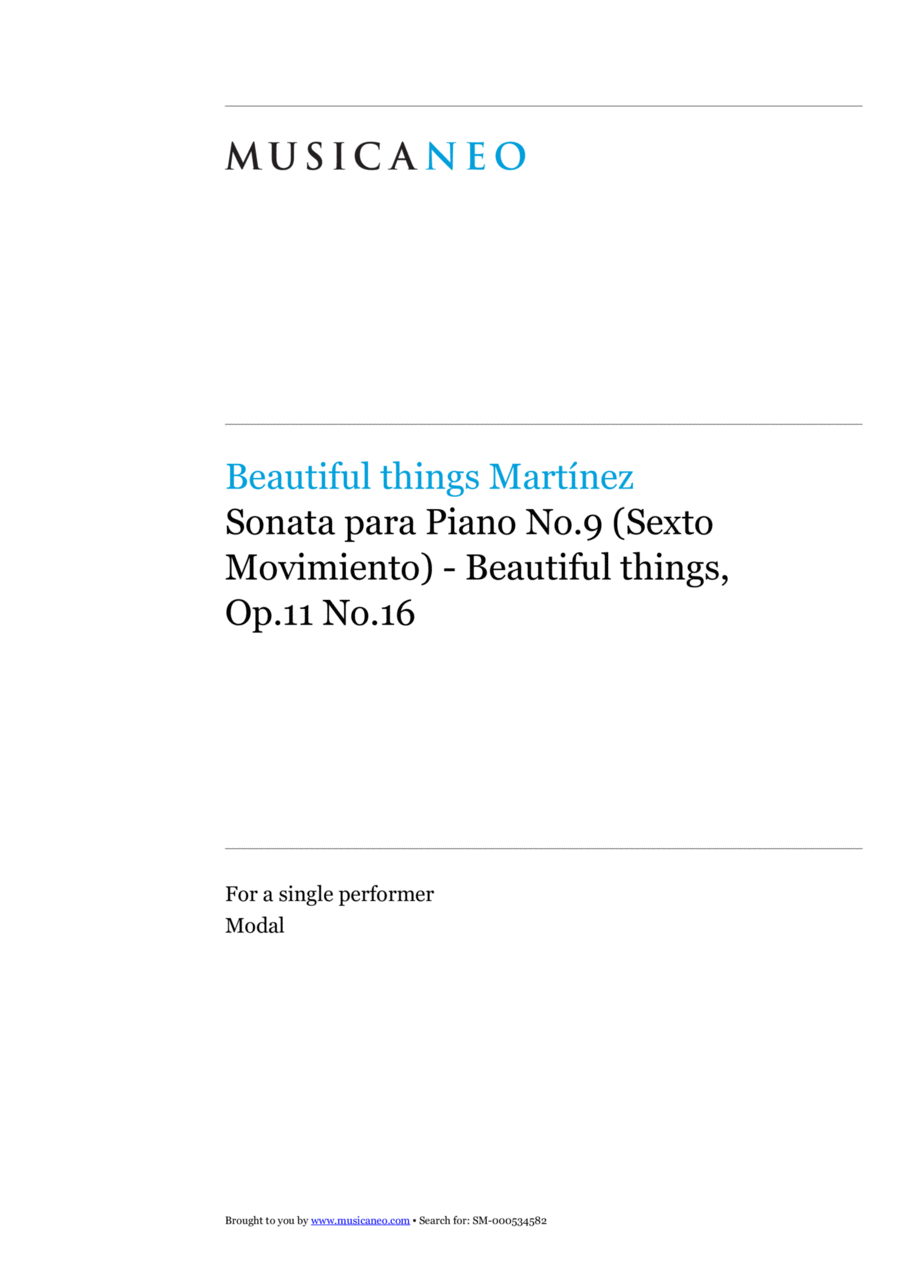 MUSICANEO

Beautiful things Martínez

Sonata para Piano No.9 (Sexto Movimiento) - Beautiful things, Op.11 No.16

For a single performer
Modal

Brought to you by www.musicaneo.com • Search for: SM-000534582